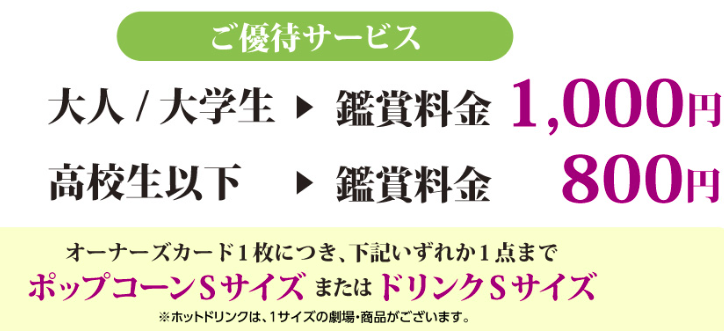 ご優待サービス

大人 / 大学生 ▶ 鑑賞料金 1,000円

高校生以下 ▶ 鑑賞料金 800円

オーナーズカード１枚につき、下記いずれか１点まで

ポップコーンＳサイズ または ドリンクＳサイズ

※ホットドリンクは、1サイズの劇場・商品がございます。